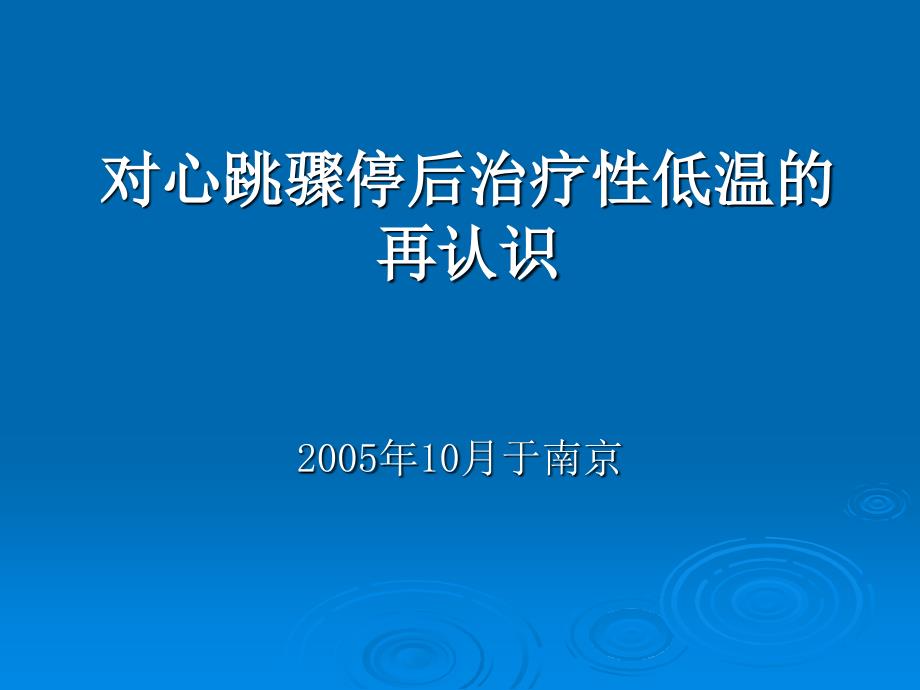 对心跳骤停后治疗性低温的再认识

2005年10月于南京